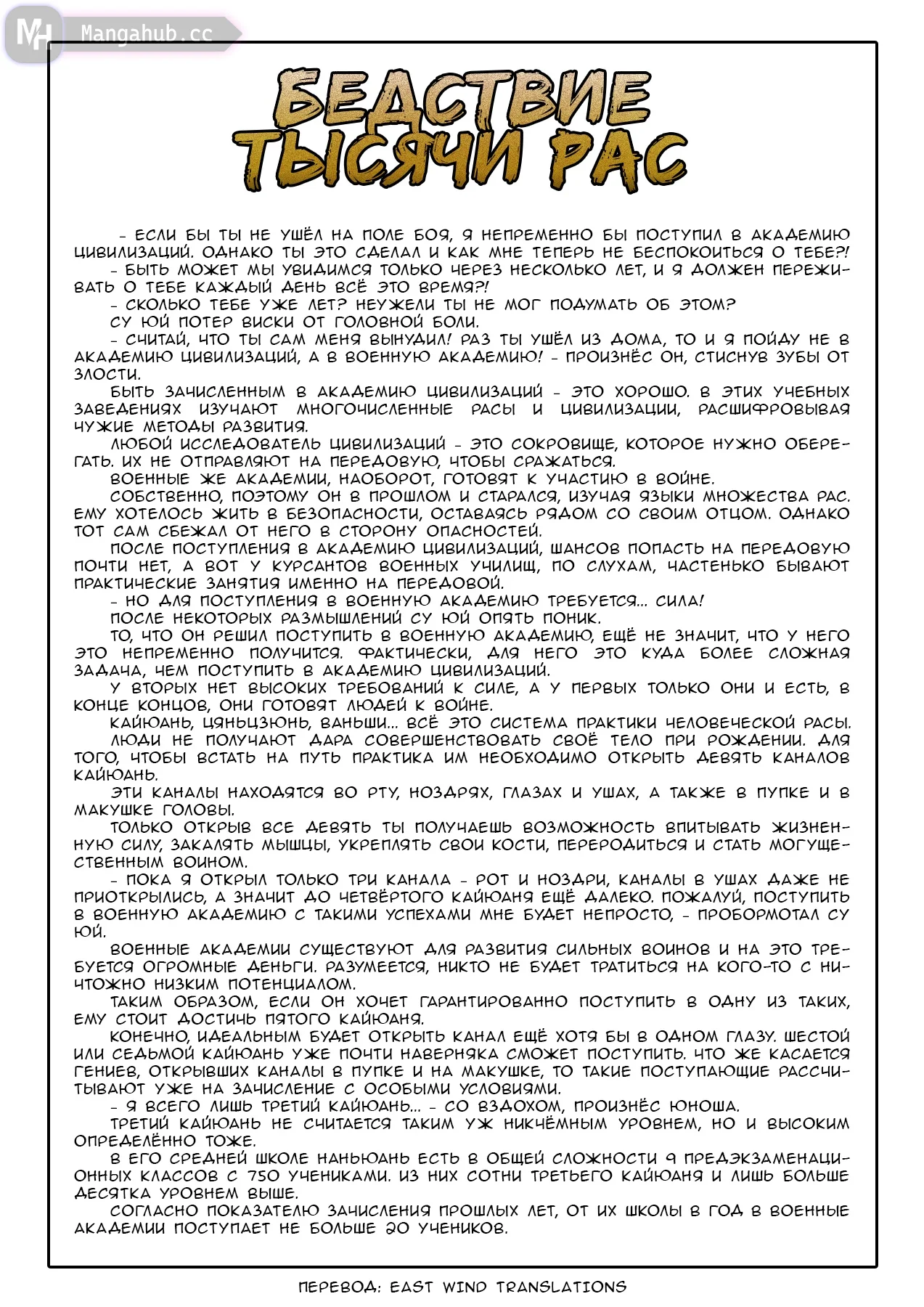 MH Mangahub.cc

БЕДСТВИЕ ТЫСЯЧИ РАС

- ЕСЛИ БЫ ТЫ НЕ УШЁЛ НА ПОЛЕ БОЯ, Я НЕПРЕМЕННО БЫ ПОСТУПИЛ В АКАДЕМИЮ ЦИВИЛИЗАЦИЙ. ОДНАКО ТЫ ЭТО СДЕЛАЛ И КАК МНЕ ТЕПЕРЬ НЕ БЕСПОКОИТЬСЯ О ТЕБЕ?!

- БЫТЬ МОЖЕТ МЫ УВИДИМСЯ ТОЛЬКО ЧЕРЕЗ НЕСКОЛЬКО ЛЕТ, И Я ДОЛЖЕН ПЕРЕЖИВАТЬ О ТЕБЕ КАЖДЫЙ ДЕНЬ ВСЁ ЭТО ВРЕМЯ?!

- СКОЛЬКО ТЕБЕ УЖЕ ЛЕТ? НЕУЖЕЛИ ТЫ НЕ МОГ ПОДУМАТЬ ОБ ЭТОМ?

СУ ЮЙ ПОТЕР ВИСКИ ОТ ГОЛОВНОЙ БОЛИ.

- СЧИТАЙ, ЧТО ТЫ САМ МЕНЯ ВЫНУДИЛ! РАЗ ТЫ УШЁЛ ИЗ ДОМА, ТО И Я ПОЙДУ НЕ В АКАДЕМИЮ ЦИВИЛИЗАЦИЙ, А В ВОЕННУЮ АКАДЕМИЮ! - ПРОИЗНЁС ОН, СТИСНУВ ЗУБЫ ОТ ЗЛОСТИ.

БЫТЬ ЗАЧИСЛЕННЫМ В АКАДЕМИЮ ЦИВИЛИЗАЦИЙ - ЭТО ХОРОШО. В ЭТИХ УЧЕБНЫХ ЗАВЕДЕНИЯХ ИЗУЧАЮТ МНОГОЧИСЛЕННЫЕ РАСЫ И ЦИВИЛИЗАЦИИ, РАСШИФРОВЫВАЯ ЧУЖИЕ МЕТОДЫ РАЗВИТИЯ.

ЛЮБОЙ ИССЛЕДОВАТЕЛЬ ЦИВИЛИЗАЦИЙ - ЭТО СОКРОВИЩЕ, КОТОРОЕ НУЖНО ОБЕРЕГАТЬ. ИХ НЕ ОТПРАВЛЯЮТ НА ПЕРЕДОВУЮ, ЧТОБЫ СРАЖАТЬСЯ.

ВОЕННЫЕ ЖЕ АКАДЕМИИ, НАОБОРОТ, ГОТОВЯТ К УЧАСТИЮ В ВОЙНЕ.

СОБСТВЕННО, ПОЭТОМУ ОН В ПРОШЛОМ И СТАРАЛСЯ, ИЗУЧАЯ ЯЗЫКИ МНОЖЕСТВА РАС. ЕМУ ХОТЕЛОСЬ ЖИТЬ В БЕЗОПАСНОСТИ, ОСТАВАЯСЬ РЯДОМ СО СВОИМ ОТЦОМ. ОДНАКО ТОТ САМ СБЕЖАЛ ОТ НЕГО В СТОРОНУ ОПАСНОСТЕЙ.

ПОСЛЕ ПОСТУПЛЕНИЯ В АКАДЕМИЮ ЦИВИЛИЗАЦИЙ, ШАНСОВ ПОПАСТЬ НА ПЕРЕДОВУЮ ПОЧТИ НЕТ, А ВОТ У КУРСАНТОВ ВОЕННЫХ УЧИЛИЩ, ПО СЛУХАМ, ЧАСТЕНЬКО БЫВАЮТ ПРАКТИЧЕСКИЕ ЗАНЯТИЯ ИМЕННО НА ПЕРЕДОВОЙ.

- НО ДЛЯ ПОСТУПЛЕНИЯ В ВОЕННУЮ АКАДЕМИЮ ТРЕБУЕТСЯ... СИЛА!

ПОСЛЕ НЕКОТОРЫХ РАЗМЫШЛЕНИЙ СУ ЮЙ ОПЯТЬ ПОНИК.

ТО, ЧТО ОН РЕШИЛ ПОСТУПИТЬ В ВОЕННУЮ АКАДЕМИЮ, ЕЩЁ НЕ ЗНАЧИТ, ЧТО У НЕГО ЭТО НЕПРЕМЕННО ПОЛУЧИТСЯ. ФАКТИЧЕСКИ, ДЛЯ НЕГО ЭТО КУДА БОЛЕЕ СЛОЖНАЯ ЗАДАЧА, ЧЕМ ПОСТУПИТЬ В АКАДЕМИЮ ЦИВИЛИЗАЦИЙ.

У ВТОРЫХ НЕТ ВЫСОКИХ ТРЕБОВАНИЙ К СИЛЕ, А У ПЕРВЫХ ТОЛЬКО ОНИ И ЕСТЬ, В КОНЦЕ КОНЦОВ, ОНИ ГОТОВЯТ ЛЮДЕЙ К ВОЙНЕ.

КАЙЮАНЬ, ЦЯНЬЦЗЮНЬ, ВАНЬШИ... ВСЁ ЭТО СИСТЕМА ПРАКТИКИ ЧЕЛОВЕЧЕСКОЙ РАСЫ.

ЛЮДИ НЕ ПОЛУЧАЮТ ДАРА СОВЕРШЕНСТВОВАТЬ СВОЁ ТЕЛО ПРИ РОЖДЕНИИ. ДЛЯ ТОГО, ЧТОБЫ ВСТАТЬ НА ПУТЬ ПРАКТИКА ИМ НЕОБХОДИМО ОТКРЫТЬ ДЕВЯТЬ КАНАЛОВ КАЙЮАНЬ.

ЭТИ КАНАЛЫ НАХОДЯТСЯ ВО РТУ, НОЗДРЯХ, ГЛАЗАХ И УШАХ, А ТАКЖЕ В ПУПКЕ И В МАКУШКЕ ГОЛОВЫ.

ТОЛЬКО ОТКРЫВ ВСЕ ДЕВЯТЬ ТЫ ПОЛУЧАЕШЬ ВОЗМОЖНОСТЬ ВПИТЫВАТЬ ЖИЗНЕННУЮ СИЛУ, ЗАКАЛЯТЬ МЫШЦЫ, УКРЕПЛЯТЬ СВОИ КОСТИ, ПЕРЕРОДИТЬСЯ И СТАТЬ МОГУЩЕСТВЕННЫМ ВОИНОМ.

- ПОКА Я ОТКРЫЛ ТОЛЬКО ТРИ КАНАЛА - РОТ И НОЗДРИ, КАНАЛЫ В УШАХ ДАЖЕ НЕ ПРИОТКРЫЛИСЬ, А ЗНАЧИТ ДО ЧЕТВЁРТОГО КАЙЮАНЯ ЕЩЁ ДАЛЕКО. ПОЖАЛУЙ, ПОСТУПИТЬ В ВОЕННУЮ АКАДЕМИЮ С ТАКИМИ УСПЕХАМИ МНЕ БУДЕТ НЕПРОСТО, - ПРОБОРМОТАЛ СУ ЮЙ.

ВОЕННЫЕ АКАДЕМИИ СУЩЕСТВУЮТ ДЛЯ РАЗВИТИЯ СИЛЬНЫХ ВОИНОВ И НА ЭТО ТРЕБУЕТСЯ ОГРОМНЫЕ ДЕНЬГИ. РАЗУМЕЕТСЯ, НИКТО НЕ БУДЕТ ТРАТИТЬСЯ НА КОГО-ТО С НИЧТОЖНО НИЗКИМ ПОТЕНЦИАЛОМ.

ТАКИМ ОБРАЗОМ, ЕСЛИ ОН ХОЧЕТ ГАРАНТИРОВАННО ПОСТУПИТЬ В ОДНУ ИЗ ТАКИХ, ЕМУ СТОИТ ДОСТИЧЬ ПЯТОГО КАЙЮАНЯ.

КОНЕЧНО, ИДЕАЛЬНЫМ БУДЕТ ОТКРЫТЬ КАНАЛ ЕЩЁ ХОТЯ БЫ В ОДНОМ ГЛАЗУ. ШЕСТОЙ ИЛИ СЕДЬМОЙ КАЙЮАНЬ УЖЕ ПОЧТИ НАВЕРНЯКА СМОЖЕТ ПОСТУПИТЬ. ЧТО ЖЕ КАСАЕТСЯ ГЕНИЕВ, ОТКРЫВШИХ КАНАЛЫ В ПУПКЕ И НА МАКУШКЕ, ТО ТАКИЕ ПОСТУПАЮЩИЕ РАССЧИТЫВАЮТ УЖЕ НА ЗАЧИСЛЕНИЕ С ОСОБЫМИ УСЛОВИЯМИ.

- Я ВСЕГО ЛИШЬ ТРЕТИЙ КАЙЮАНЬ... - СО ВЗДОХОМ, ПРОИЗНЁС ЮНОША.

ТРЕТИЙ КАЙЮАНЬ НЕ СЧИТАЕТСЯ ТАКИМ УЖ НИКЧЁМНЫМ УРОВНЕМ, НО И ВЫСОКИМ ОПРЕДЕЛЁННО ТОЖЕ.

В ЕГО СРЕДНЕЙ ШКОЛЕ НАНЬЮАНЬ ЕСТЬ В ОБЩЕЙ СЛОЖНОСТИ 9 ПРЕДЭКЗАМЕНАЦИОННЫХ КЛАССОВ С 750 УЧЕНИКАМИ. ИЗ НИХ СОТНИ ТРЕТЬЕГО КАЙЮАНЯ И ЛИШЬ БОЛЬШЕ ДЕСЯТКА УРОВНЕМ ВЫШЕ.

СОГЛАСНО ПОКАЗАТЕЛЮ ЗАЧИСЛЕНИЯ ПРОШЛЫХ ЛЕТ, ОТ ИХ ШКОЛЫ В ГОД В ВОЕННЫЕ АКАДЕМИИ ПОСТУПАЕТ НЕ БОЛЬШЕ 20 УЧЕНИКОВ.

ПЕРЕВОД: EAST WIND TRANSLATIONS